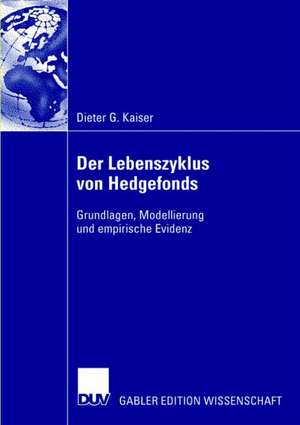 Dieter G. Kaiser

Der Lebenszyklus von Hedgefonds

Grundlagen, Modellierung und empirische Evidenz

DUV GABLER EDITION WISSENSCHAFT